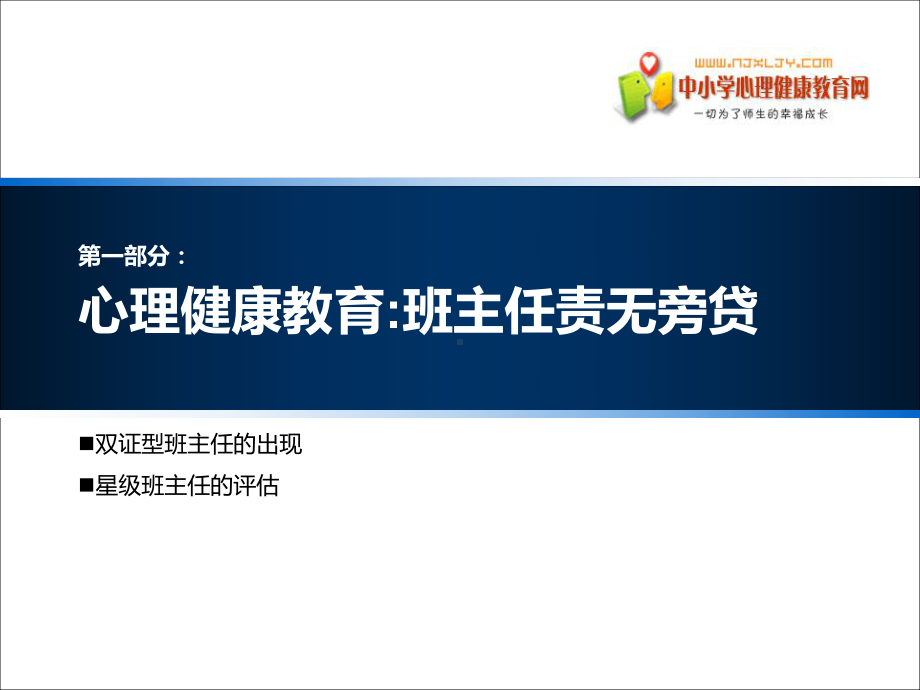 WWW.NJXLJY.COM
中小学心理健康教育网
一切为了师生的幸福成长

第一部分：
心理健康教育:班主任责无旁贷

■双证型班主任的出现
■星级班主任的评估